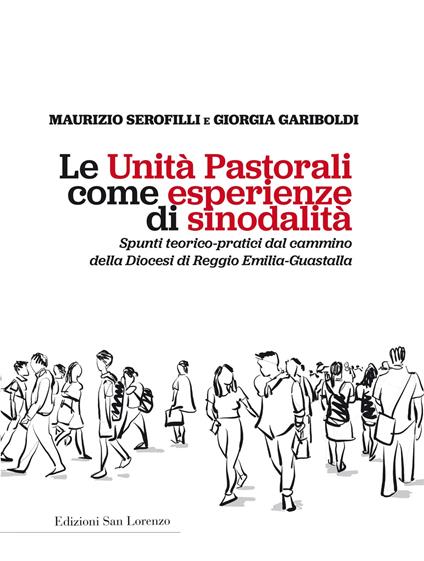 MAURIZIO SEROFILLI E GIORGIA GARIBOLDI

Le Unità Pastorali come esperienze di sinodalità

Spunti teorico-pratici dal cammino della Diocesi di Reggio Emilia-Guastalla

Edizioni San Lorenzo